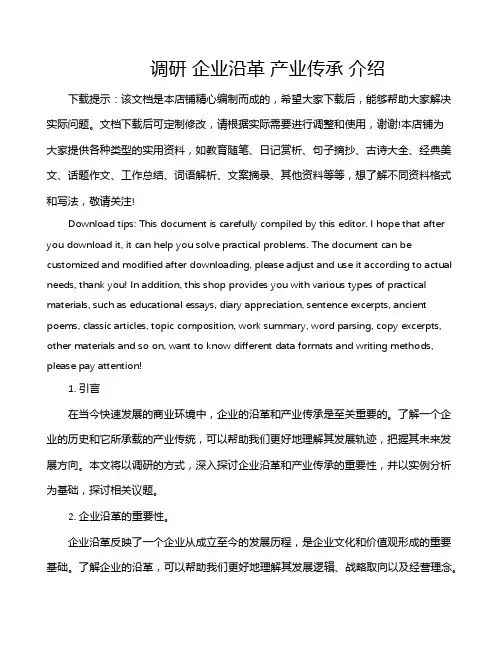 调研 企业沿革 产业传承 介绍

下载提示：该文档是本店铺精心编制而成的，希望大家下载后，能够帮助大家解决实际问题。文档下载后可定制修改，请根据实际需要进行调整和使用，谢谢!本店铺为大家提供各种类型的实用资料，如教育随笔、日记赏析、句子摘抄、古诗大全、经典美文、话题作文、工作总结、词语解析、文案摘录、其他资料等等，想了解不同资料格式和写法，敬请关注!

Download tips: This document is carefully compiled by this editor. I hope that after you download it, it can help you solve practical problems. The document can be customized and modified after downloading, please adjust and use it according to actual needs, thank you! In addition, this shop provides you with various types of practical materials, such as educational essays, diary appreciation, sentence excerpts, ancient poems, classic articles, topic composition, work summary, word parsing, copy excerpts, other materials and so on, want to know different data formats and writing methods, please pay attention!

1. 引言

在当今快速发展的商业环境中，企业的沿革和产业传承是至关重要的。了解一个企业的历史和它所承载的产业传统，可以帮助我们更好地理解其发展轨迹，把握其未来发展方向。本文将以调研的方式，深入探讨企业沿革和产业传承的重要性，并以实例分析为基础，探讨相关议题。

2. 企业沿革的重要性。

企业沿革反映了一个企业从成立至今的发展历程，是企业文化和价值观形成的重要基础。了解企业的沿革，可以帮助我们更好地理解其发展逻辑、战略取向以及经营理念。